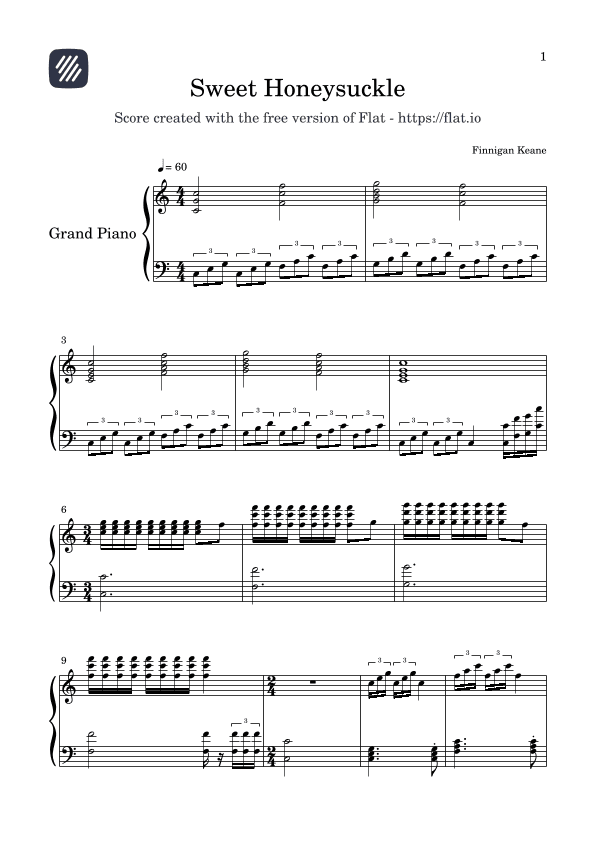 1

Sweet Honeysuckle

Score created with the free version of Flat - https://flat.io

Finnigan Keane

♩= 60

Grand Piano

3

6

9